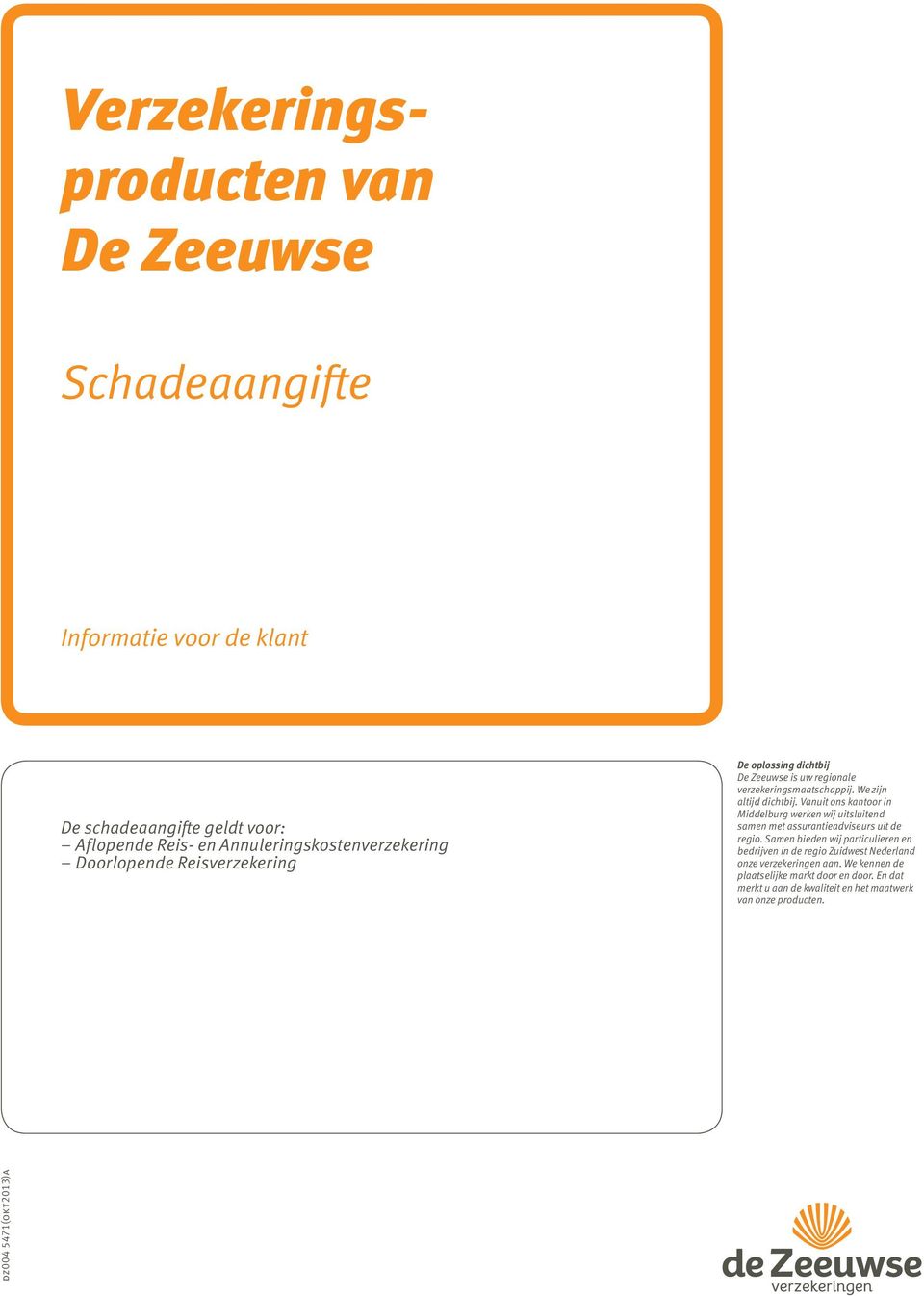 Verzekeringsproducten van De Zeeuwse

Schadeaangifte

Informatie voor de klant

De schadeaangifte geldt voor:
– Aflopende Reis- en Annuleringskostenverzekering
– Doorlopende Reisverzekering

De oplossing dichtbij
De Zeeuwse is uw regionale verzekeringsmaatschappij. We zijn altijd dichtbij. Vanuit ons kantoor in Middelburg werken wij uitsluitend samen met assurantieadviseurs uit de regio. Samen bieden wij particulieren en bedrijven in de regio Zuidwest Nederland onze verzekeringen aan. We kennen de plaatselijke markt door en door. En dat merkt u aan de kwaliteit en het maatwerk van onze producten.

DZ004 5471(OKT2013)A

de Zeeuwse
verzekeringen